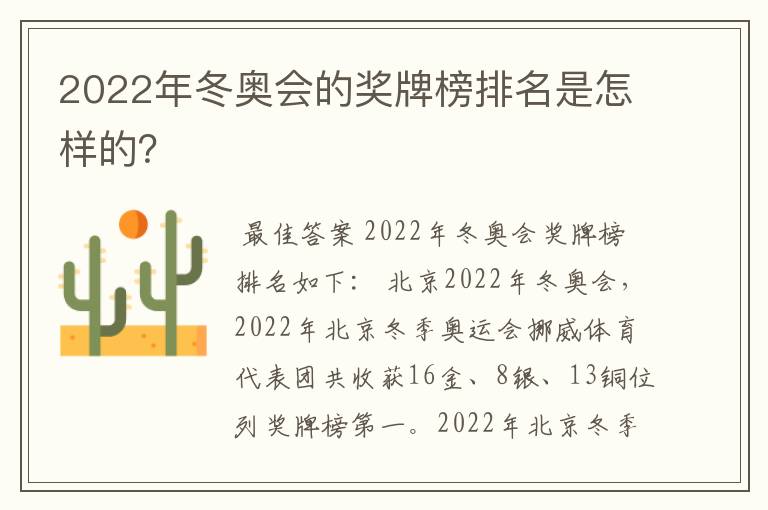 2022年冬奥会的奖牌榜排名是怎样的?

最佳答案 2022年冬奥会奖牌榜排名如下： 北京2022年冬奥会，2022年北京冬季奥运会挪威体育代表团共收获16金、8银、13铜位列奖牌榜第一。2022年北京冬季